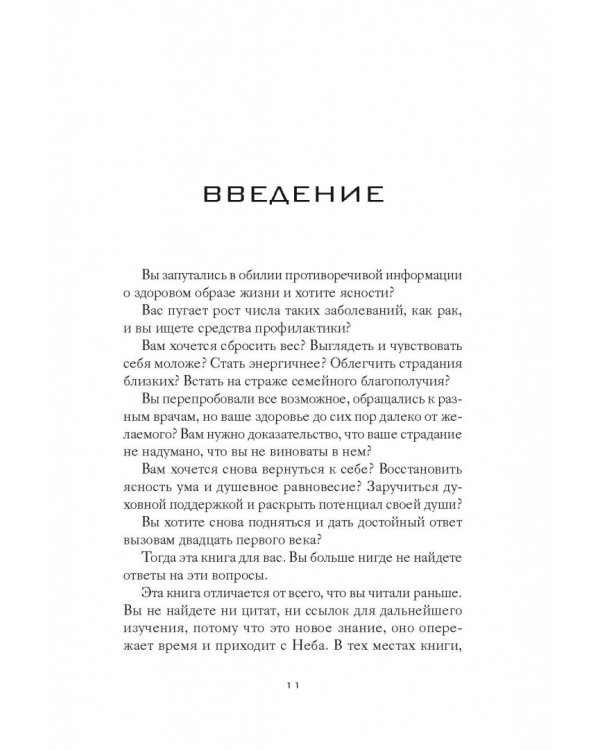 ВВЕДЕНИЕ

Вы запутались в обилии противоречивой информации о здоровом образе жизни и хотите ясности?

Вас пугает рост числа таких заболеваний, как рак, и вы ищете средства профилактики?

Вам хочется сбросить вес? Выглядеть и чувствовать себя моложе? Стать энергичнее? Облегчить страдания близких? Встать на страже семейного благополучия?

Вы перепробовали все возможное, обращались к разным врачам, но ваше здоровье до сих пор далеко от желаемого? Вам нужно доказательство, что ваше страдание не надумано, что вы не виноваты в нем?

Вам хочется снова вернуться к себе? Восстановить ясность ума и душевное равновесие? Заручиться духовной поддержкой и раскрыть потенциал своей души?

Вы хотите снова подняться и дать достойный ответ вызовам двадцать первого века?

Тогда эта книга для вас. Вы больше нигде не найдете ответы на эти вопросы.

Эта книга отличается от всего, что вы читали раньше. Вы не найдете ни цитат, ни ссылок для дальнейшего изучения, потому что это новое знание, оно опережает время и приходит с Неба. В тех местах книги,

11